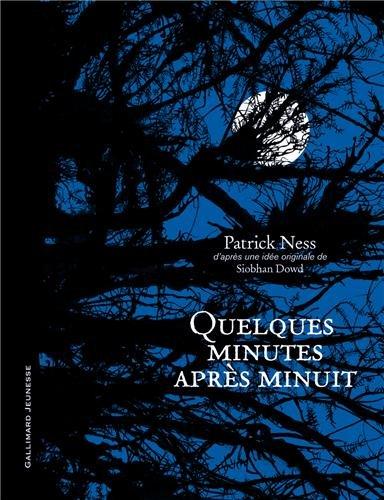 Patrick Ness
d'après une idée originale de
Siobhan Dowd

QUELQUES MINUTES APRÈS MINUIT

GALLIMARD JEUNESSE